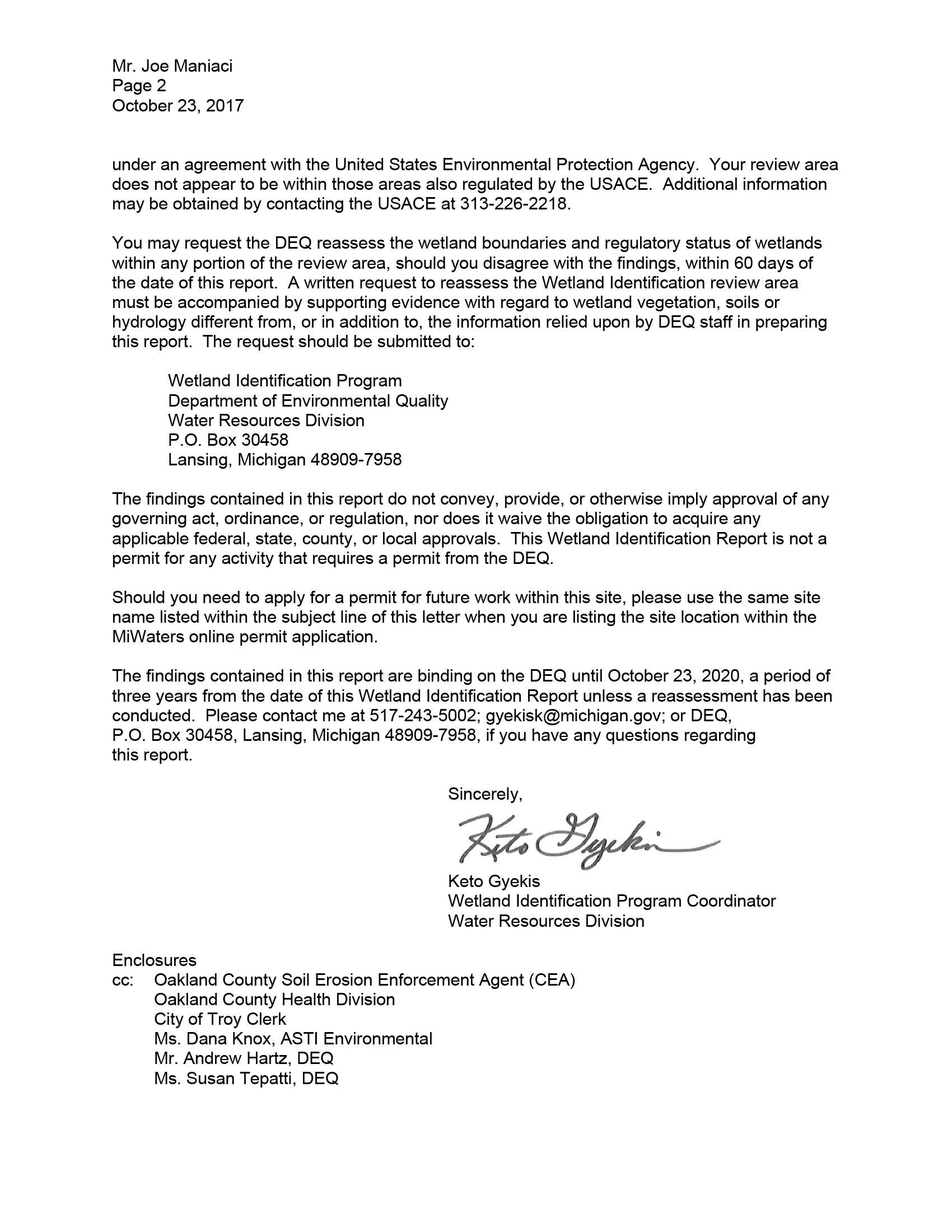 Mr. Joe Maniaci
Page 2
October 23, 2017

under an agreement with the United States Environmental Protection Agency. Your review area does not appear to be within those areas also regulated by the USACE. Additional information may be obtained by contacting the USACE at 313-226-2218.

You may request the DEQ reassess the wetland boundaries and regulatory status of wetlands within any portion of the review area, should you disagree with the findings, within 60 days of the date of this report. A written request to reassess the Wetland Identification review area must be accompanied by supporting evidence with regard to wetland vegetation, soils or hydrology different from, or in addition to, the information relied upon by DEQ staff in preparing this report. The request should be submitted to:

Wetland Identification Program
Department of Environmental Quality
Water Resources Division
P.O. Box 30458
Lansing, Michigan 48909-7958

The findings contained in this report do not convey, provide, or otherwise imply approval of any governing act, ordinance, or regulation, nor does it waive the obligation to acquire any applicable federal, state, county, or local approvals. This Wetland Identification Report is not a permit for any activity that requires a permit from the DEQ.

Should you need to apply for a permit for future work within this site, please use the same site name listed within the subject line of this letter when you are listing the site location within the MiWaters online permit application.

The findings contained in this report are binding on the DEQ until October 23, 2020, a period of three years from the date of this Wetland Identification Report unless a reassessment has been conducted. Please contact me at 517-243-5002; gyekisk@michigan.gov; or DEQ, P.O. Box 30458, Lansing, Michigan 48909-7958, if you have any questions regarding this report.

Sincerely,

Keto Gyekis

Keto Gyekis
Wetland Identification Program Coordinator
Water Resources Division

Enclosures
cc: Oakland County Soil Erosion Enforcement Agent (CEA)
Oakland County Health Division
City of Troy Clerk
Ms. Dana Knox, ASTI Environmental
Mr. Andrew Hartz, DEQ
Ms. Susan Tepatti, DEQ